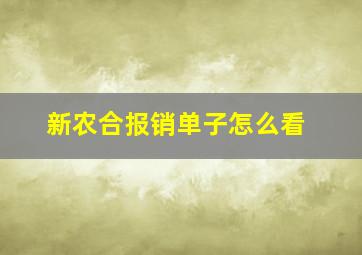 新农合报销单子怎么看